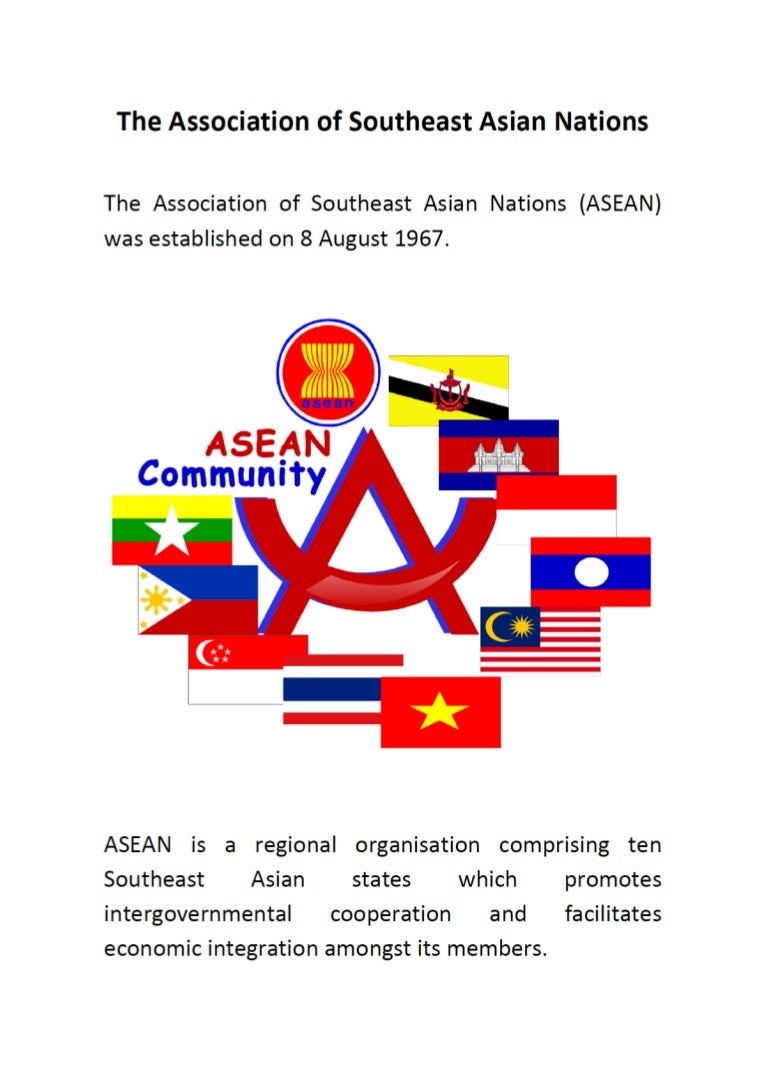 The Association of Southeast Asian Nations

The Association of Southeast Asian Nations (ASEAN) was established on 8 August 1967.

asean

ASEAN
Community

ASEAN is a regional organisation comprising ten Southeast Asian states which promotes intergovernmental cooperation and facilitates economic integration amongst its members.